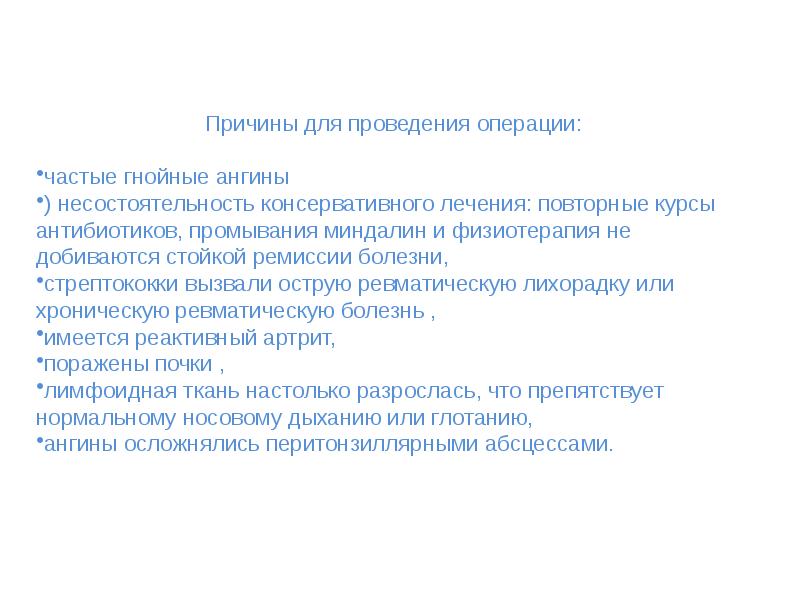 Причины для проведения операции:

•частые гнойные ангины
•) несостоятельность консервативного лечения: повторные курсы антибиотиков, промывания миндалин и физиотерапия не добиваются стойкой ремиссии болезни,
•стрептококки вызвали острую ревматическую лихорадку или хроническую ревматическую болезнь ,
•имеется реактивный артрит,
•поражены почки ,
•лимфоидная ткань настолько разрослась, что препятствует нормальному носовому дыханию или глотанию,
•ангины осложнялись перитонзиллярными абсцессами.